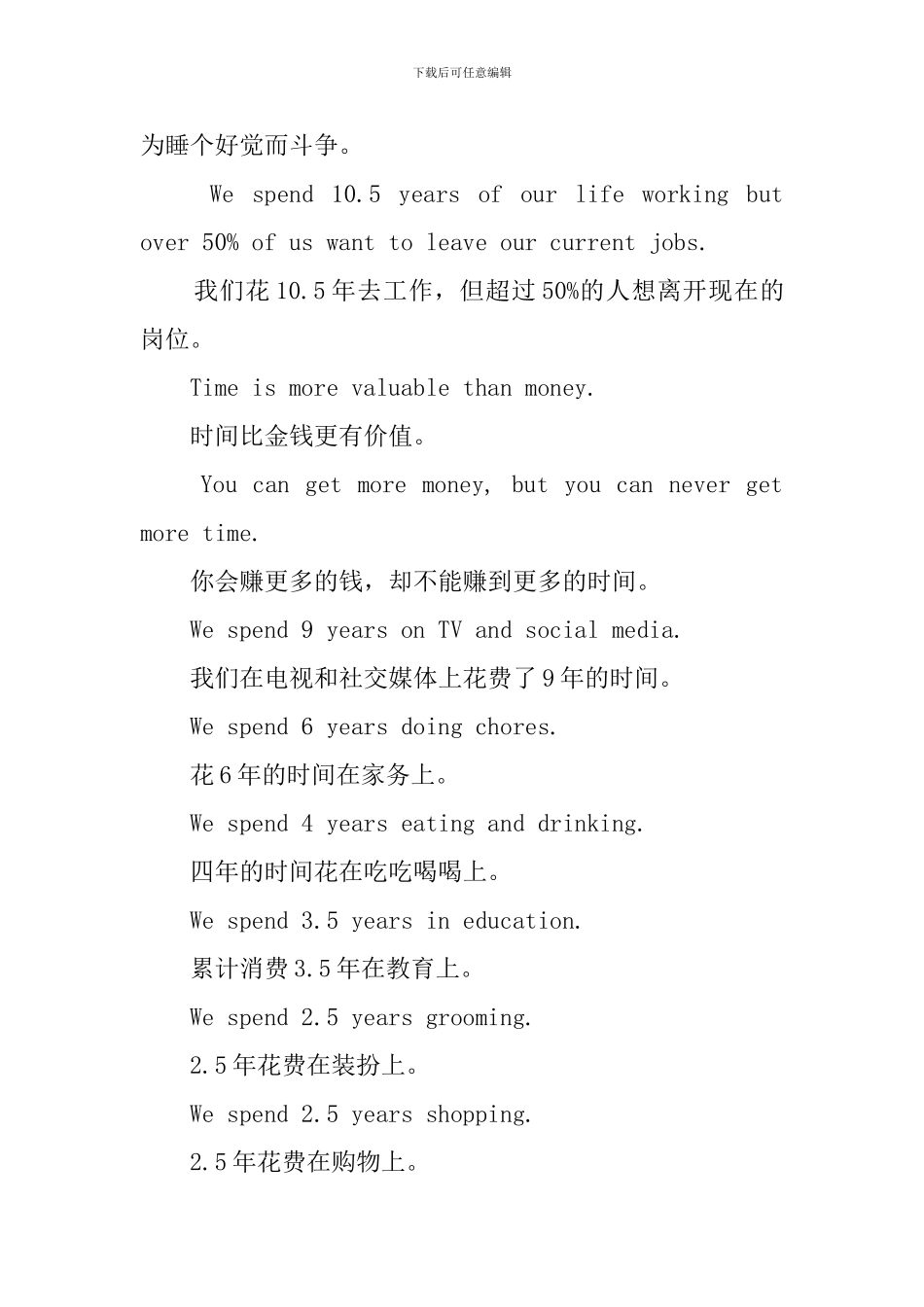 下载后可任意编辑

为睡个好觉而斗争。

We spend 10.5 years of our life working but over 50% of us want to leave our current jobs.

我们花10.5年去工作，但超过50%的人想离开现在的岗位。

Time is more valuable than money.

时间比金钱更有价值。

You can get more money, but you can never get more time.

你会赚更多的钱，却不能赚到更多的时间。

We spend 9 years on TV and social media.

我们在电视和社交媒体上花费了9年的时间。

We spend 6 years doing chores.

花6年的时间在家务上。

We spend 4 years eating and drinking.

四年的时间花在吃吃喝喝上。

We spend 3.5 years in education.

累计消费3.5年在教育上。

We spend 2.5 years grooming.

2.5年花费在装扮上。

We spend 2.5 years shopping.

2.5年花费在购物上。